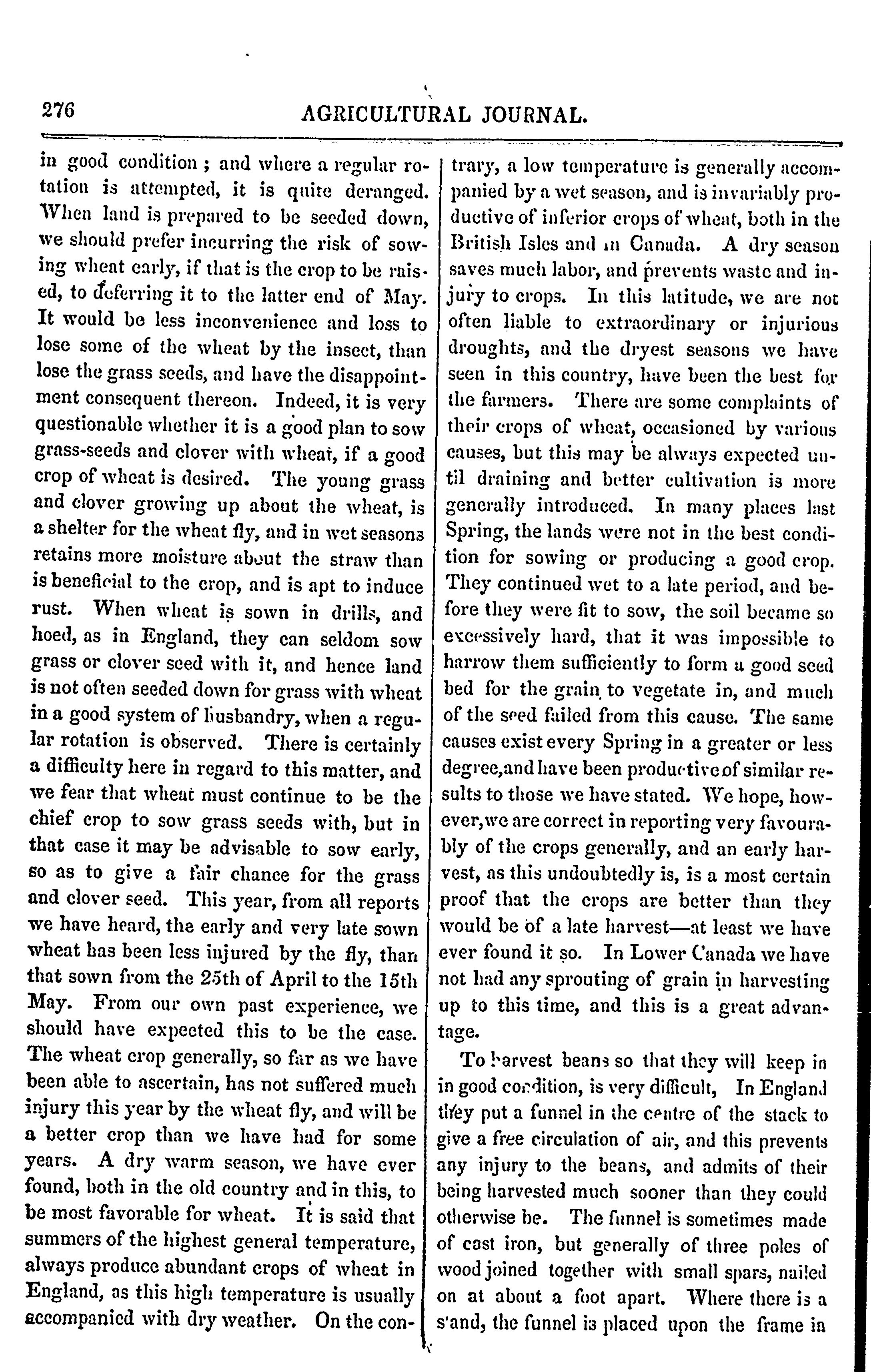 276 AGRICULTURAL JOURNAL.

in good condition; and where a regular rotation is attempted, it is quite deranged. When land is prepared to be seeded down, we should prefer incurring the risk of sowing wheat early, if that is the crop to be raised, to deferring it to the latter end of May. It would be less inconvenience and loss to lose some of the wheat by the insect, than lose the grass seeds, and have the disappointment consequent thereon. Indeed, it is very questionable whether it is a good plan to sow grass-seeds and clover with wheat, if a good crop of wheat is desired. The young grass and clover growing up about the wheat, is a shelter for the wheat fly, and in wet seasons retains more moisture about the straw than is beneficial to the crop, and is apt to induce rust. When wheat is sown in drills, and hoed, as in England, they can seldom sow grass or clover seed with it, and hence land is not often seeded down for grass with wheat in a good system of husbandry, when a regular rotation is observed. There is certainly a difficulty here in regard to this matter, and we fear that wheat must continue to be the chief crop to sow grass seeds with, but in that case it may be advisable to sow early, so as to give a fair chance for the grass and clover seed. This year, from all reports we have heard, the early and very late sown wheat has been less injured by the fly, than that sown from the 25th of April to the 15th May. From our own past experience, we should have expected this to be the case. The wheat crop generally, so far as we have been able to ascertain, has not suffered much injury this year by the wheat fly, and will be a better crop than we have had for some years. A dry warm season, we have ever found, both in the old country and in this, to be most favorable for wheat. It is said that summers of the highest general temperature, always produce abundant crops of wheat in England, as this high temperature is usually accompanied with dry weather. On the contrary, a low temperature is generally accompanied by a wet season, and is invariably productive of inferior crops of wheat, both in the British Isles and in Canada. A dry season saves much labor, and prevents waste and injury to crops. In this latitude, we are not often liable to extraordinary or injurious droughts, and the dryest seasons we have seen in this country, have been the best for the farmers. There are some complaints of their crops of wheat, occasioned by various causes, but this may be always expected until draining and better cultivation is more generally introduced. In many places last Spring, the lands were not in the best condition for sowing or producing a good crop. They continued wet to a late period, and before they were fit to sow, the soil became so excessively hard, that it was impossible to harrow them sufficiently to form a good seed bed for the grain to vegetate in, and much of the seed failed from this cause. The same causes exist every Spring in a greater or less degree,and have been productive of similar results to those we have stated. We hope, however,we are correct in reporting very favourably of the crops generally, and an early harvest, as this undoubtedly is, is a most certain proof that the crops are better than they would be of a late harvest—at least we have ever found it so. In Lower Canada we have not had any sprouting of grain in harvesting up to this time, and this is a great advantage.

To harvest beans so that they will keep in in good condition, is very difficult, In England they put a funnel in the centre of the stack to give a free circulation of air, and this prevents any injury to the beans, and admits of their being harvested much sooner than they could otherwise be. The funnel is sometimes made of cast iron, but generally of three poles of wood joined together with small spars, nailed on at about a foot apart. Where there is a s'and, the funnel is placed upon the frame in